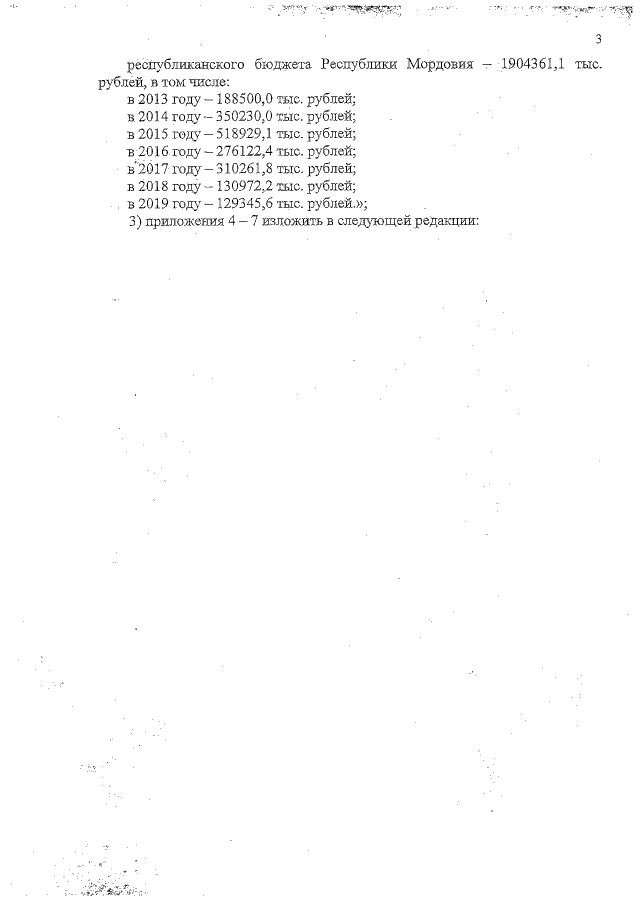 3

республиканского бюджета Республики Мордовия – 1904361,1 тыс. рублей, в том числе:
в 2013 году – 188500,0 тыс. рублей;
в 2014 году – 350230,0 тыс. рублей;
в 2015 году – 518929,1 тыс. рублей;
в 2016 году – 276122,4 тыс. рублей;
в 2017 году – 310261,8 тыс. рублей;
в 2018 году – 130972,2 тыс. рублей;
в 2019 году – 129345,6 тыс. рублей.»;
3) приложения 4 – 7 изложить в следующей редакции: